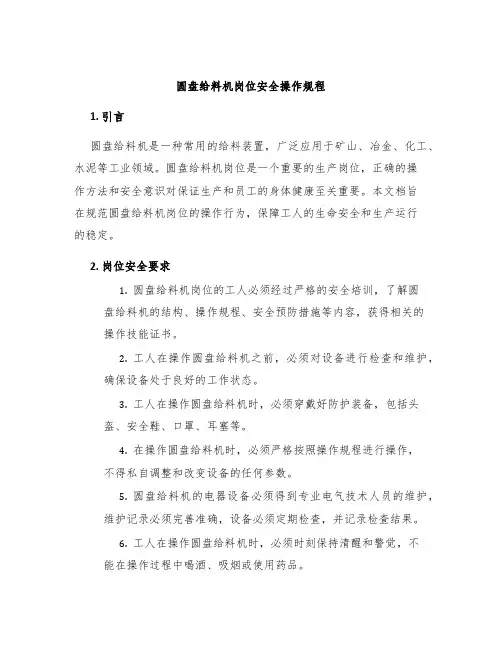 圆盘给料机岗位安全操作规程

1. 引言

圆盘给料机是一种常用的给料装置，广泛应用于矿山、冶金、化工、水泥等工业领域。圆盘给料机岗位是一个重要的生产岗位，正确的操作方法和安全意识对保证生产和员工的身体健康至关重要。本文档旨在规范圆盘给料机岗位的操作行为，保障工人的生命安全和生产运行的稳定。

2. 岗位安全要求

1. 圆盘给料机岗位的工人必须经过严格的安全培训，了解圆盘给料机的结构、操作规程、安全预防措施等内容，获得相关的操作技能证书。

2. 工人在操作圆盘给料机之前，必须对设备进行检查和维护，确保设备处于良好的工作状态。

3. 工人在操作圆盘给料机时，必须穿戴好防护装备，包括头盔、安全鞋、口罩、耳塞等。

4. 在操作圆盘给料机时，必须严格按照操作规程进行操作，不得私自调整和改变设备的任何参数。

5. 圆盘给料机的电器设备必须得到专业电气技术人员的维护，维护记录必须完善准确，设备必须定期检查，并记录检查结果。

6. 工人在操作圆盘给料机时，必须时刻保持清醒和警觉，不能在操作过程中喝酒、吸烟或使用药品。